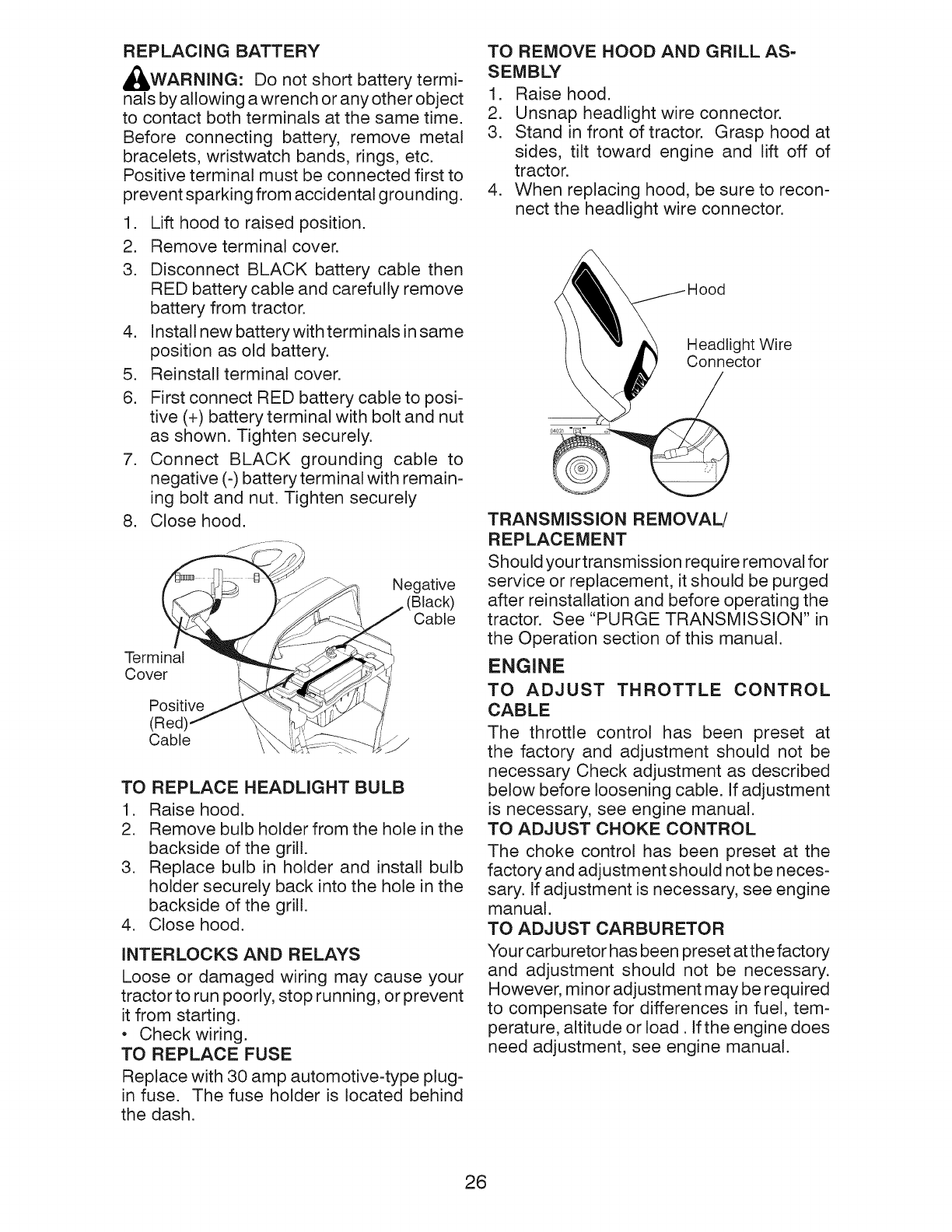 REPLACING BATTERY

WARNING: Do not short battery terminals by allowing a wrench or any other object to contact both terminals at the same time. Before connecting battery, remove metal bracelets, wristwatch bands, rings, etc. Positive terminal must be connected first to prevent sparking from accidental grounding.

1. Lift hood to raised position.
2. Remove terminal cover.
3. Disconnect BLACK battery cable then RED battery cable and carefully remove battery from tractor.
4. Install new battery with terminals in same position as old battery.
5. Reinstall terminal cover.
6. First connect RED battery cable to positive (+) battery terminal with bolt and nut as shown. Tighten securely.
7. Connect BLACK grounding cable to negative (-) battery terminal with remaining bolt and nut. Tighten securely
8. Close hood.

Negative (Black) Cable

Terminal Cover

Positive (Red) Cable

TO REPLACE HEADLIGHT BULB
1. Raise hood.
2. Remove bulb holder from the hole in the backside of the grill.
3. Replace bulb in holder and install bulb holder securely back into the hole in the backside of the grill.
4. Close hood.

INTERLOCKS AND RELAYS
Loose or damaged wiring may cause your tractor to run poorly, stop running, or prevent it from starting.
• Check wiring.

TO REPLACE FUSE
Replace with 30 amp automotive-type plug-in fuse. The fuse holder is located behind the dash.

TO REMOVE HOOD AND GRILL ASSEMBLY
1. Raise hood.
2. Unsnap headlight wire connector.
3. Stand in front of tractor. Grasp hood at sides, tilt toward engine and lift off of tractor.
4. When replacing hood, be sure to reconnect the headlight wire connector.

Hood

Headlight Wire Connector

TRANSMISSION REMOVAL/ REPLACEMENT
Should your transmission require removal for service or replacement, it should be purged after reinstallation and before operating the tractor. See "PURGE TRANSMISSION" in the Operation section of this manual.

ENGINE

TO ADJUST THROTTLE CONTROL CABLE
The throttle control has been preset at the factory and adjustment should not be necessary Check adjustment as described below before loosening cable. If adjustment is necessary, see engine manual.

TO ADJUST CHOKE CONTROL
The choke control has been preset at the factory and adjustment should not be necessary. If adjustment is necessary, see engine manual.

TO ADJUST CARBURETOR
Your carburetor has been preset at the factory and adjustment should not be necessary. However, minor adjustment may be required to compensate for differences in fuel, temperature, altitude or load . If the engine does need adjustment, see engine manual.

26